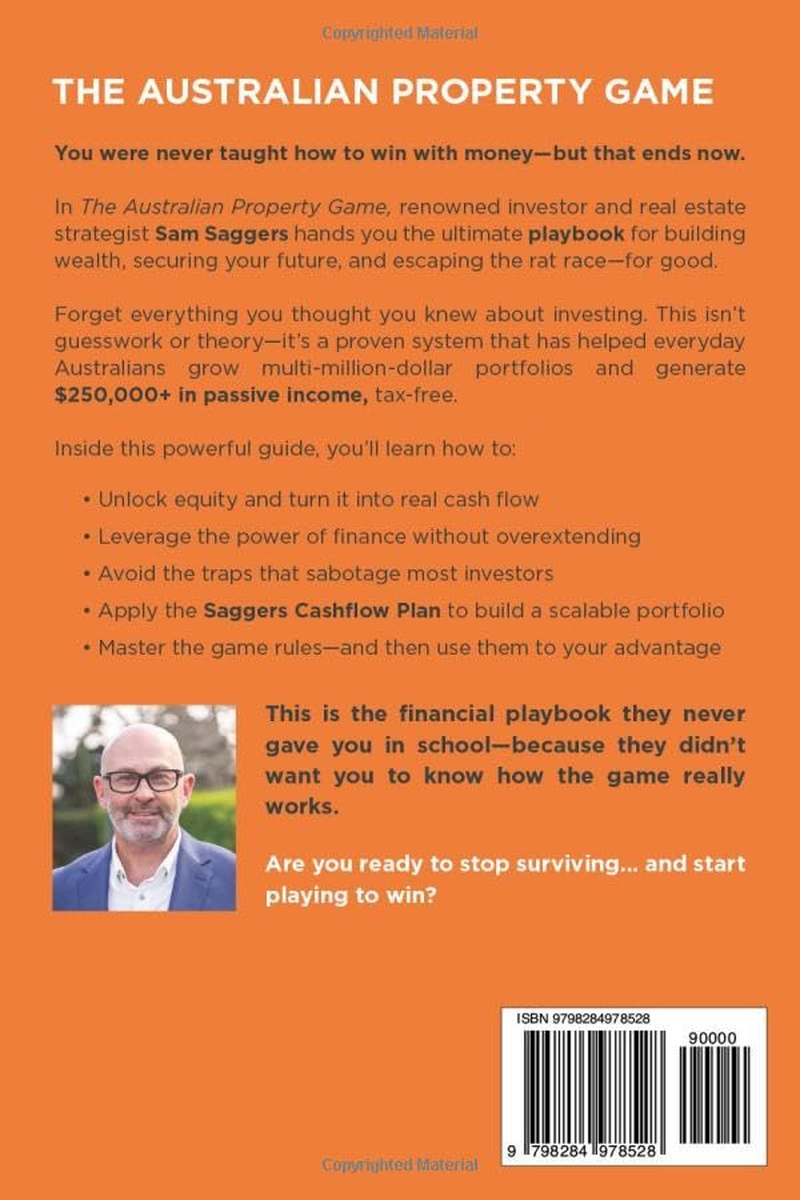 Copyrighted Material

THE AUSTRALIAN PROPERTY GAME

You were never taught how to win with money—but that ends now.

In The Australian Property Game, renowned investor and real estate strategist Sam Saggers hands you the ultimate playbook for building wealth, securing your future, and escaping the rat race—for good.

Forget everything you thought you knew about investing. This isn't guesswork or theory—it's a proven system that has helped everyday Australians grow multi-million-dollar portfolios and generate $250,000+ in passive income, tax-free.

Inside this powerful guide, you'll learn how to:

• Unlock equity and turn it into real cash flow
• Leverage the power of finance without overextending
• Avoid the traps that sabotage most investors
• Apply the Saggers Cashflow Plan to build a scalable portfolio
• Master the game rules—and then use them to your advantage

This is the financial playbook they never gave you in school—because they didn't want you to know how the game really works.

Are you ready to stop surviving... and start playing to win?

ISBN 9798284978528

90000

9 798284 978528

Copyrighted Material